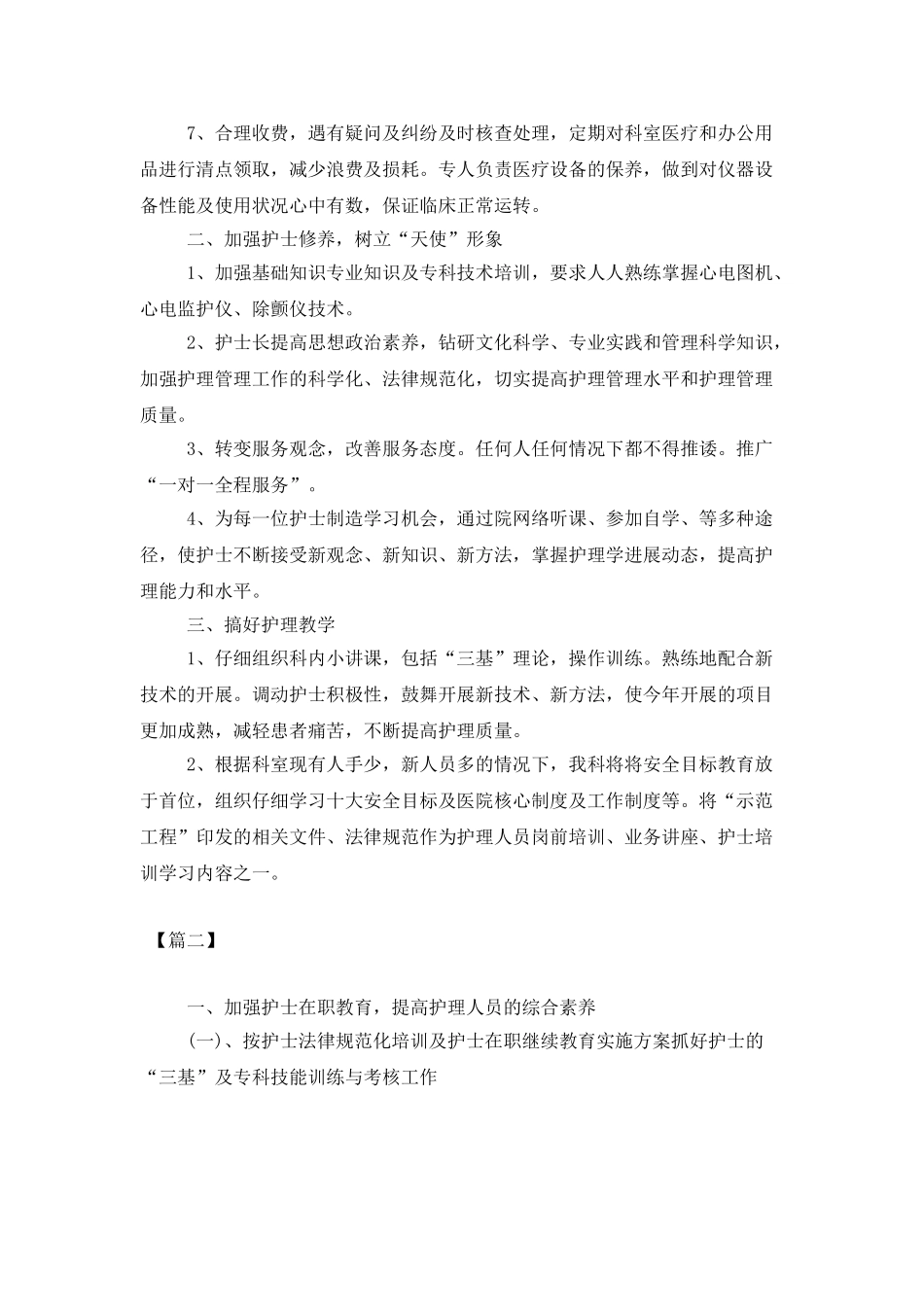 7、合理收费，遇有疑问及纠纷及时核查处理，定期对科室医疗和办公用品进行清点领取，减少浪费及损耗。专人负责医疗设备的保养，做到对仪器设备性能及使用状况心中有数，保证临床正常运转。

二、加强护士修养，树立“天使”形象

1、加强基础知识专业知识及专科技术培训，要求人人熟练掌握心电图机、心电监护仪、除颤仪技术。

2、护士长提高思想政治素养，钻研文化科学、专业实践和管理科学知识，加强护理管理工作的科学化、法律规范化，切实提高护理管理水平和护理管理质量。

3、转变服务观念，改善服务态度。任何人任何情况下都不得推诿。推广“一对一全程服务”。

4、为每一位护士制造学习机会，通过院网络听课、参加自学、等多种途径，使护士不断接受新观念、新知识、新方法，掌握护理学进展动态，提高护理能力和水平。

三、搞好护理教学

1、仔细组织科内小讲课，包括“三基”理论，操作训练。熟练地配合新技术的开展。调动护士积极性，鼓舞开展新技术、新方法，使今年开展的项目更加成熟，减轻患者痛苦，不断提高护理质量。

2、根据科室现有人手少，新人员多的情况下，我科将将安全目标教育放于首位，组织仔细学习十大安全目标及医院核心制度及工作制度等。将“示范工程”印发的相关文件、法律规范作为护理人员岗前培训、业务讲座、护士培训学习内容之一。

【篇二】

一、加强护士在职教育，提高护理人员的综合素养

(一)、按护士法律规范化培训及护士在职继续教育实施方案抓好护士的“三基”及专科技能训练与考核工作